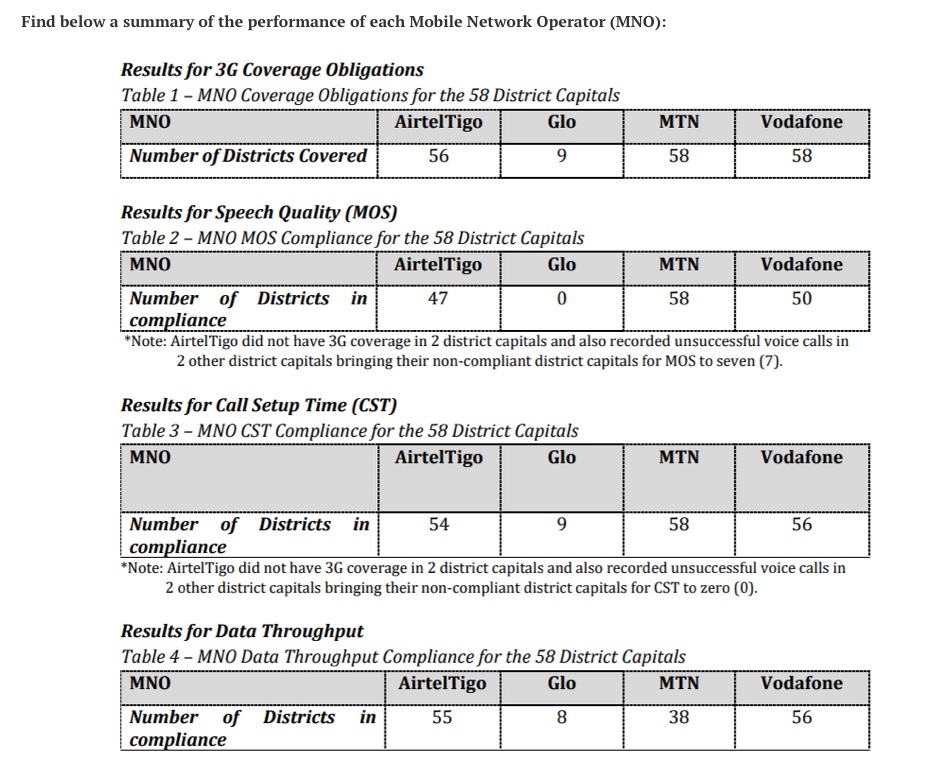 Find below a summary of the performance of each Mobile Network Operator (MNO):

Results for 3G Coverage Obligations

Table 1 – MNO Coverage Obligations for the 58 District Capitals

| MNO | AirtelTigo | Glo | MTN | Vodafone |
|---|---|---|---|---|
| Number of Districts Covered | 56 | 9 | 58 | 58 |

Results for Speech Quality (MOS)

Table 2 – MNO MOS Compliance for the 58 District Capitals

| MNO | AirtelTigo | Glo | MTN | Vodafone |
|---|---|---|---|---|
| Number of Districts in compliance | 47 | 0 | 58 | 50 |

*Note: AirtelTigo did not have 3G coverage in 2 district capitals and also recorded unsuccessful voice calls in 2 other district capitals bringing their non-compliant district capitals for MOS to seven (7).

Results for Call Setup Time (CST)

Table 3 – MNO CST Compliance for the 58 District Capitals

| MNO | AirtelTigo | Glo | MTN | Vodafone |
|---|---|---|---|---|
| Number of Districts in compliance | 54 | 9 | 58 | 56 |

*Note: AirtelTigo did not have 3G coverage in 2 district capitals and also recorded unsuccessful voice calls in 2 other district capitals bringing their non-compliant district capitals for CST to zero (0).

Results for Data Throughput

Table 4 – MNO Data Throughput Compliance for the 58 District Capitals

| MNO | AirtelTigo | Glo | MTN | Vodafone |
|---|---|---|---|---|
| Number of Districts in compliance | 55 | 8 | 38 | 56 |